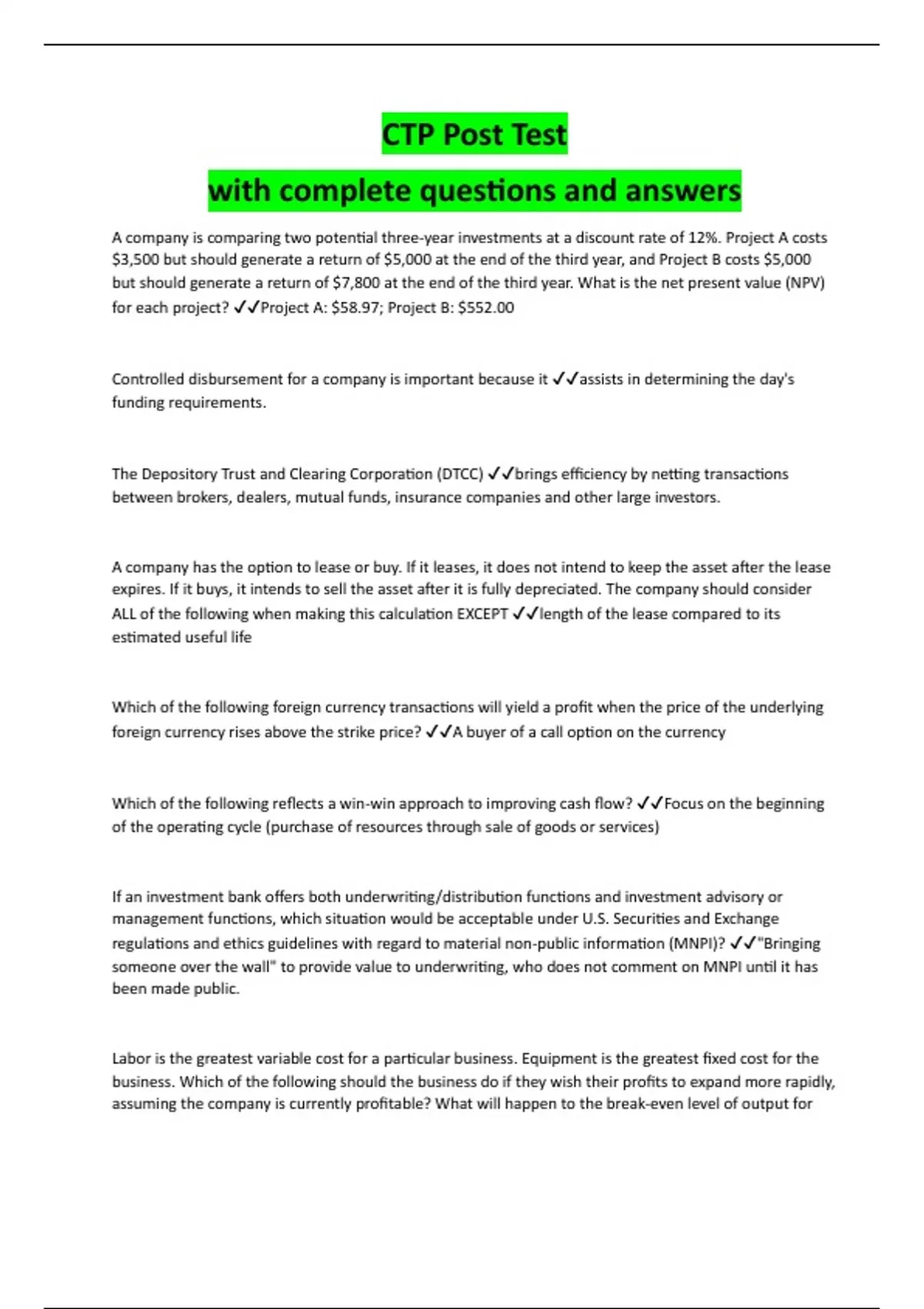 CTP Post Test

with complete questions and answers

A company is comparing two potential three-year investments at a discount rate of 12%. Project A costs \$3,500 but should generate a return of \$5,000 at the end of the third year, and Project B costs \$5,000 but should generate a return of \$7,800 at the end of the third year. What is the net present value (NPV) for each project? ✓✓Project A: \$58.97; Project B: \$552.00

Controlled disbursement for a company is important because it ✓✓assists in determining the day's funding requirements.

The Depository Trust and Clearing Corporation (DTCC) ✓✓brings efficiency by netting transactions between brokers, dealers, mutual funds, insurance companies and other large investors.

A company has the option to lease or buy. If it leases, it does not intend to keep the asset after the lease expires. If it buys, it intends to sell the asset after it is fully depreciated. The company should consider ALL of the following when making this calculation EXCEPT ✓✓length of the lease compared to its estimated useful life

Which of the following foreign currency transactions will yield a profit when the price of the underlying foreign currency rises above the strike price? ✓✓A buyer of a call option on the currency

Which of the following reflects a win-win approach to improving cash flow? ✓✓Focus on the beginning of the operating cycle (purchase of resources through sale of goods or services)

If an investment bank offers both underwriting/distribution functions and investment advisory or management functions, which situation would be acceptable under U.S. Securities and Exchange regulations and ethics guidelines with regard to material non-public information (MNPI)? ✓✓"Bringing someone over the wall" to provide value to underwriting, who does not comment on MNPI until it has been made public.

Labor is the greatest variable cost for a particular business. Equipment is the greatest fixed cost for the business. Which of the following should the business do if they wish their profits to expand more rapidly, assuming the company is currently profitable? What will happen to the break-even level of output for